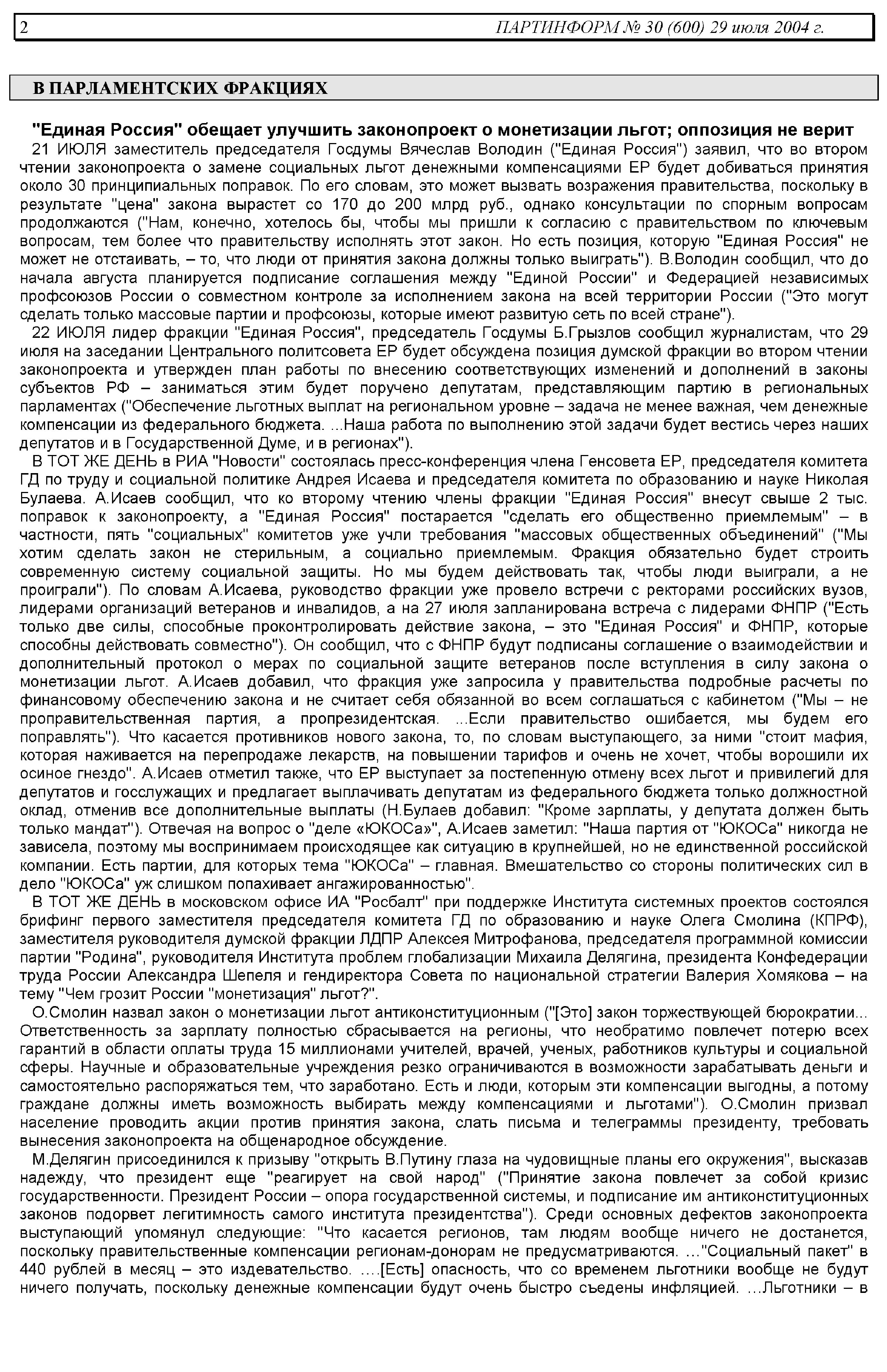 2 ПАРТИНФОРМ № 30 (600) 29 июля 2004 г.

В ПАРЛАМЕНТСКИХ ФРАКЦИЯХ

"Единая Россия" обещает улучшить законопроект о монетизации льгот; оппозиция не верит

21 ИЮЛЯ заместитель председателя Госдумы Вячеслав Володин ("Единая Россия") заявил, что во втором чтении законопроекта о замене социальных льгот денежными компенсациями ЕР будет добиваться принятия около 30 принципиальных поправок. По его словам, это может вызвать возражения правительства, поскольку в результате "цена" закона вырастет со 170 до 200 млрд руб., однако консультации по спорным вопросам продолжаются ("Нам, конечно, хотелось бы, чтобы мы пришли к согласию с правительством по ключевым вопросам, тем более что правительству исполнять этот закон. Но есть позиция, которую "Единая Россия" не может не отстаивать, – то, что люди от принятия закона должны только выиграть"). В.Володин сообщил, что до начала августа планируется подписание соглашения между "Единой России" и Федерацией независимых профсоюзов России о совместном контроле за исполнением закона на всей территории России ("Это могут сделать только массовые партии и профсоюзы, которые имеют развитую сеть по всей стране").

22 ИЮЛЯ лидер фракции "Единая Россия", председатель Госдумы Б.Грызлов сообщил журналистам, что 29 июля на заседании Центрального политсовета ЕР будет обсуждена позиция думской фракции во втором чтении законопроекта и утвержден план работы по внесению соответствующих изменений и дополнений в законы субъектов РФ – заниматься этим будет поручено депутатам, представляющим партию в региональных парламентах ("Обеспечение льготных выплат на региональном уровне – задача не менее важная, чем денежные компенсации из федерального бюджета. ...Наша работа по выполнению этой задачи будет вестись через наших депутатов и в Государственной Думе, и в регионах").

В ТОТ ЖЕ ДЕНЬ в РИА "Новости" состоялась пресс-конференция члена Генсовета ЕР, председателя комитета ГД по труду и социальной политике Андрея Исаева и председателя комитета по образованию и науке Николая Булаева. А.Исаев сообщил, что ко второму чтению члены фракции "Единая Россия" внесут свыше 2 тыс. поправок к законопроекту, а "Единая Россия" постарается "сделать его общественно приемлемым" – в частности, пять "социальных" комитетов уже учли требования "массовых общественных объединений" ("Мы хотим сделать закон не стерильным, а социально приемлемым. Фракция обязательно будет строить современную систему социальной защиты. Но мы будем действовать так, чтобы люди выиграли, а не проиграли"). По словам А.Исаева, руководство фракции уже провело встречи с ректорами российских вузов, лидерами организаций ветеранов и инвалидов, а на 27 июля запланирована встреча с лидерами ФНПР ("Есть только две силы, способные проконтролировать действие закона, – это "Единая Россия" и ФНПР, которые способны действовать совместно"). Он сообщил, что с ФНПР будут подписаны соглашение о взаимодействии и дополнительный протокол о мерах по социальной защите ветеранов после вступления в силу закона о монетизации льгот. А.Исаев добавил, что фракция уже запросила у правительства подробные расчеты по финансовому обеспечению закона и не считает себя обязанной во всем соглашаться с кабинетом ("Мы – не проправительственная партия, а пропрезидентская. ...Если правительство ошибается, мы будем его поправлять"). Что касается противников нового закона, то, по словам выступающего, за ними "стоит мафия, которая наживается на перепродаже лекарств, на повышении тарифов и очень не хочет, чтобы ворошили их осиное гнездо". А.Исаев отметил также, что ЕР выступает за постепенную отмену всех льгот и привилегий для депутатов и госслужащих и предлагает выплачивать депутатам из федерального бюджета только должностной оклад, отменив все дополнительные выплаты (Н.Булаев добавил: "Кроме зарплаты, у депутата должен быть только мандат"). Отвечая на вопрос о "деле «ЮКОСа»", А.Исаев заметил: "Наша партия от "ЮКОСа" никогда не зависела, поэтому мы воспринимаем происходящее как ситуацию в крупнейшей, но не единственной российской компании. Есть партии, для которых тема "ЮКОСа" – главная. Вмешательство со стороны политических сил в дело "ЮКОСа" уж слишком попахивает ангажированностью".

В ТОТ ЖЕ ДЕНЬ в московском офисе ИА "Росбалт" при поддержке Института системных проектов состоялся брифинг первого заместителя председателя комитета ГД по образованию и науке Олега Смолина (КПРФ), заместителя руководителя думской фракции ЛДПР Алексея Митрофанова, председателя программной комиссии партии "Родина", руководителя Института проблем глобализации Михаила Делягина, президента Конфедерации труда России Александра Шепеля и гендиректора Совета по национальной стратегии Валерия Хомякова – на тему "Чем грозит России "монетизация" льгот?".

О.Смолин назвал закон о монетизации льгот антиконституционным ("[Это] закон торжествующей бюрократии... Ответственность за зарплату полностью сбрасывается на регионы, что необратимо повлечет потерю всех гарантий в области оплаты труда 15 миллионами учителей, врачей, ученых, работников культуры и социальной сферы. Научные и образовательные учреждения резко ограничиваются в возможности зарабатывать деньги и самостоятельно распоряжаться тем, что заработано. Есть и люди, которым эти компенсации выгодны, а потому граждане должны иметь возможность выбирать между компенсациями и льготами"). О.Смолин призвал население проводить акции против принятия закона, слать письма и телеграммы президенту, требовать вынесения законопроекта на общенародное обсуждение.

М.Делягин присоединился к призыву "открыть В.Путину глаза на чудовищные планы его окружения", высказав надежду, что президент еще "реагирует на свой народ" ("Принятие закона повлечет за собой кризис государственности. Президент России – опора государственной системы, и подписание им антиконституционных законов подорвет легитимность самого института президентства"). Среди основных дефектов законопроекта выступающий упомянул следующие: "Что касается регионов, там людям вообще ничего не достанется, поскольку правительственные компенсации регионам-донорам не предусматриваются. ..."Социальный пакет" в 440 рублей в месяц – это издевательство. ....[Есть] опасность, что со временем льготники вообще не будут ничего получать, поскольку денежные компенсации будут очень быстро съедены инфляцией. ...Льготники – в